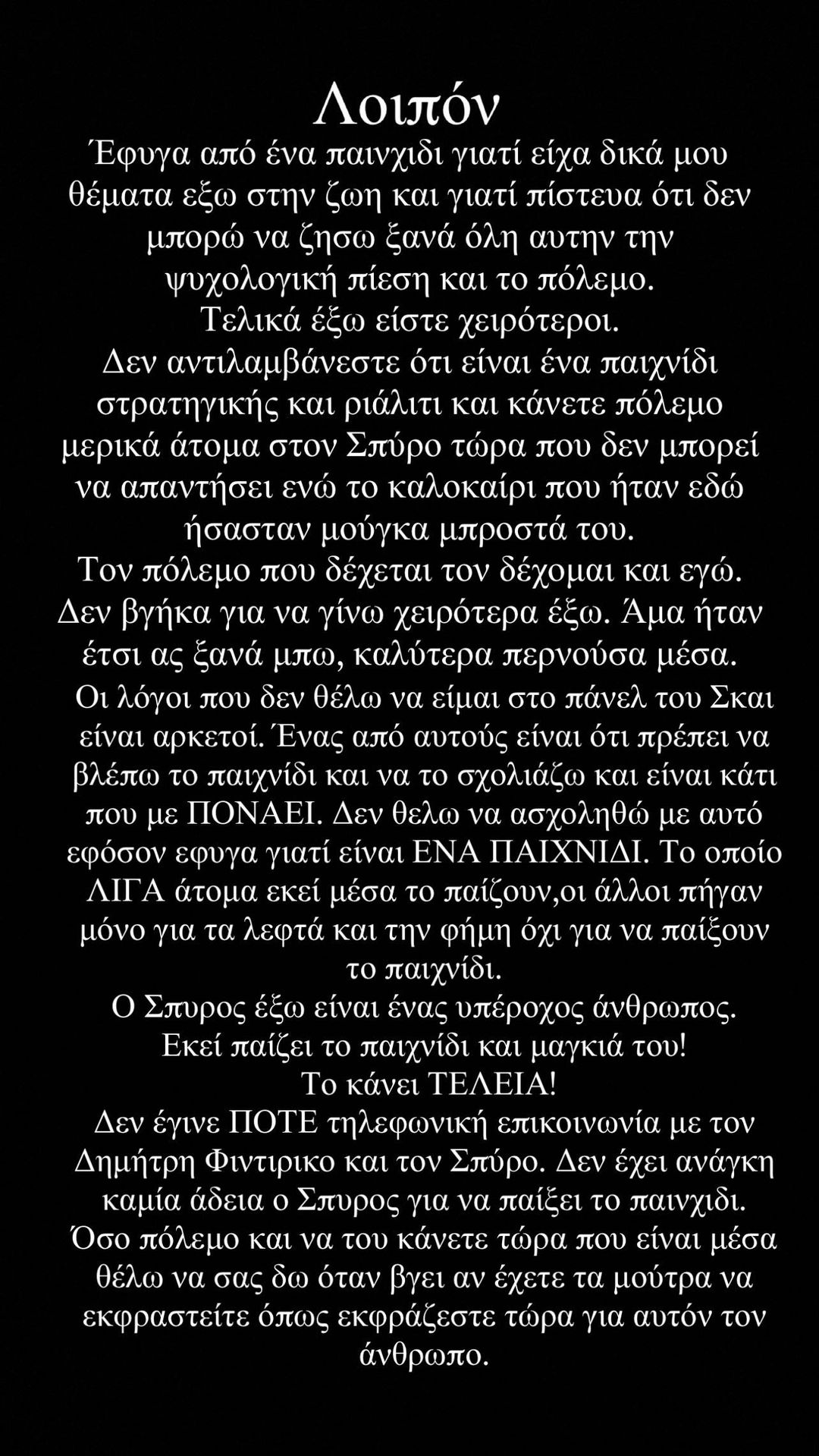 Λοιπόν

Έφυγα από ένα παινχιδι γιατί είχα δικά μου θέματα εξω στην ζωη και γιατί πίστευα ότι δεν μπορώ να ζησω ξανά όλη αυτην την ψυχολογική πίεση και το πόλεμο.
Τελικά έξω είστε χειρότεροι.
Δεν αντιλαμβάνεστε ότι είναι ένα παιχνίδι στρατηγικής και ριάλιτι και κάνετε πόλεμο μερικά άτομα στον Σπύρο τώρα που δεν μπορεί να απαντήσει ενώ το καλοκαίρι που ήταν εδώ ήσασταν μούγκα μπροστά του.
Τον πόλεμο που δέχεται τον δέχομαι και εγώ.
Δεν βγήκα για να γίνω χειρότερα έξω. Άμα ήταν έτσι ας ξανά μπω, καλύτερα περνούσα μέσα.
Οι λόγοι που δεν θέλω να είμαι στο πάνελ του Σκαι είναι αρκετοί. Ένας από αυτούς είναι ότι πρέπει να βλέπω το παιχνίδι και να το σχολιάζω και είναι κάτι που με ΠΟΝΑΕΙ. Δεν θελω να ασχοληθώ με αυτό εφόσον εφυγα γιατί είναι ΕΝΑ ΠΑΙΧΝΙΔΙ. Το οποίο ΛΙΓΑ άτομα εκεί μέσα το παίζουν,οι άλλοι πήγαν μόνο για τα λεφτά και την φήμη όχι για να παίξουν το παιχνίδι.
Ο Σπυρος έξω είναι ένας υπέροχος άνθρωπος.
Εκεί παίζει το παιχνίδι και μαγκιά του!
Το κάνει ΤΕΛΕΙΑ!
Δεν έγινε ΠΟΤΕ τηλεφωνική επικοινωνία με τον Δημήτρη Φιντιρικο και τον Σπύρο. Δεν έχει ανάγκη καμία άδεια ο Σπυρος για να παίξει το παινχιδι.
Όσο πόλεμο και να του κάνετε τώρα που είναι μέσα θέλω να σας δω όταν βγει αν έχετε τα μούτρα να εκφραστείτε όπως εκφράζεστε τώρα για αυτόν τον άνθρωπο.